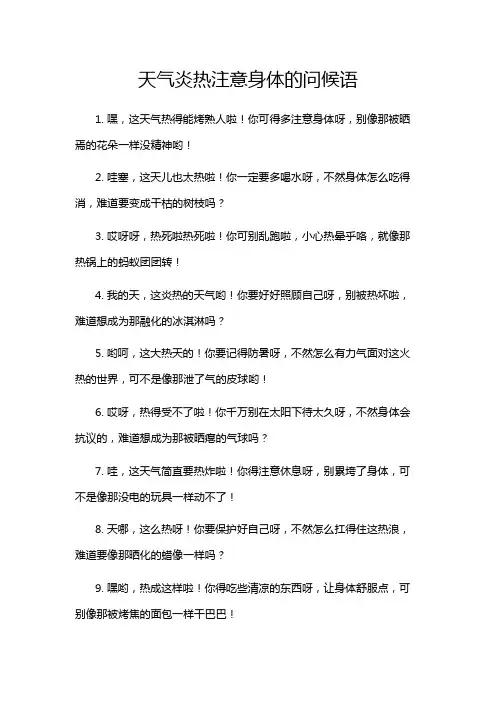 天气炎热注意身体的问候语

1. 嘿，这天气热得能烤熟人啦！你可得多注意身体呀，别像那被晒蔫的花朵一样没精神哟！

2. 哇塞，这天儿也太热啦！你一定要多喝水呀，不然身体怎么吃得消，难道要变成干枯的树枝吗？

3. 哎呀呀，热死啦热死啦！你可别乱跑啦，小心热晕乎咯，就像那热锅上的蚂蚁团团转！

4. 我的天，这炎热的天气哟！你要好好照顾自己呀，别被热坏啦，难道想成为那融化的冰淇淋吗？

5. 哟呵，这大热天的！你要记得防暑呀，不然怎么有力气面对这火热的世界，可不是像那泄了气的皮球哟！

6. 哎呀，热得受不了啦！你千万别在太阳下待太久呀，不然身体会抗议的，难道想成为那被晒瘪的气球吗？

7. 哇，这天气简直要热炸啦！你得注意休息呀，别累垮了身体，可不是像那没电的玩具一样动不了！

8. 天哪，这么热呀！你要保护好自己呀，不然怎么扛得住这热浪，难道要像那晒化的蜡像一样吗？

9. 嘿哟，热成这样啦！你得吃些清凉的东西呀，让身体舒服点，可别像那被烤焦的面包一样干巴巴！